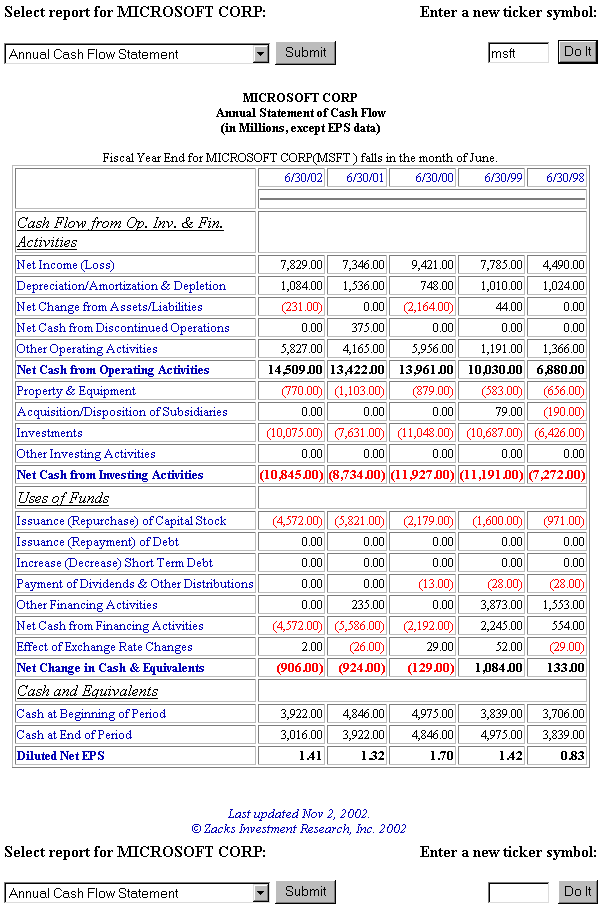 Select report for MICROSOFT CORP:

Enter a new ticker symbol:

Annual Cash Flow Statement

Submit

msft

Do It

MICROSOFT CORP
Annual Statement of Cash Flow
(in Millions, except EPS data)

Fiscal Year End for MICROSOFT CORP(MSFT ) falls in the month of June.

| | 6/30/02 | 6/30/01 | 6/30/00 | 6/30/99 | 6/30/98 |
|---|---|---|---|---|---|
| Cash Flow from Op. Inv. & Fin. Activities | | | | | |
| Net Income (Loss) | 7,829.00 | 7,346.00 | 9,421.00 | 7,785.00 | 4,490.00 |
| Depreciation/Amortization & Depletion | 1,084.00 | 1,536.00 | 748.00 | 1,010.00 | 1,024.00 |
| Net Change from Assets/Liabilities | (231.00) | 0.00 | (2,164.00) | 44.00 | 0.00 |
| Net Cash from Discontinued Operations | 0.00 | 375.00 | 0.00 | 0.00 | 0.00 |
| Other Operating Activities | 5,827.00 | 4,165.00 | 5,956.00 | 1,191.00 | 1,366.00 |
| Net Cash from Operating Activities | 14,509.00 | 13,422.00 | 13,961.00 | 10,030.00 | 6,880.00 |
| Property & Equipment | (770.00) | (1,103.00) | (879.00) | (583.00) | (656.00) |
| Acquisition/Disposition of Subsidiaries | 0.00 | 0.00 | 0.00 | 79.00 | (190.00) |
| Investments | (10,075.00) | (7,631.00) | (11,048.00) | (10,687.00) | (6,426.00) |
| Other Investing Activities | 0.00 | 0.00 | 0.00 | 0.00 | 0.00 |
| Net Cash from Investing Activities | (10,845.00) | (8,734.00) | (11,927.00) | (11,191.00) | (7,272.00) |
| Uses of Funds | | | | | |
| Issuance (Repurchase) of Capital Stock | (4,572.00) | (5,821.00) | (2,179.00) | (1,600.00) | (971.00) |
| Issuance (Repayment) of Debt | 0.00 | 0.00 | 0.00 | 0.00 | 0.00 |
| Increase (Decrease) Short Term Debt | 0.00 | 0.00 | 0.00 | 0.00 | 0.00 |
| Payment of Dividends & Other Distributions | 0.00 | 0.00 | (13.00) | (28.00) | (28.00) |
| Other Financing Activities | 0.00 | 235.00 | 0.00 | 3,873.00 | 1,553.00 |
| Net Cash from Financing Activities | (4,572.00) | (5,586.00) | (2,192.00) | 2,245.00 | 554.00 |
| Effect of Exchange Rate Changes | 2.00 | (26.00) | 29.00 | 52.00 | (29.00) |
| Net Change in Cash & Equivalents | (906.00) | (924.00) | (129.00) | 1,084.00 | 133.00 |
| Cash and Equivalents | | | | | |
| Cash at Beginning of Period | 3,922.00 | 4,846.00 | 4,975.00 | 3,839.00 | 3,706.00 |
| Cash at End of Period | 3,016.00 | 3,922.00 | 4,846.00 | 4,975.00 | 3,839.00 |
| Diluted Net EPS | 1.41 | 1.32 | 1.70 | 1.42 | 0.83 |

Last updated Nov 2, 2002.
© Zacks Investment Research, Inc. 2002

Select report for MICROSOFT CORP:

Enter a new ticker symbol:

Annual Cash Flow Statement

Submit

Do It